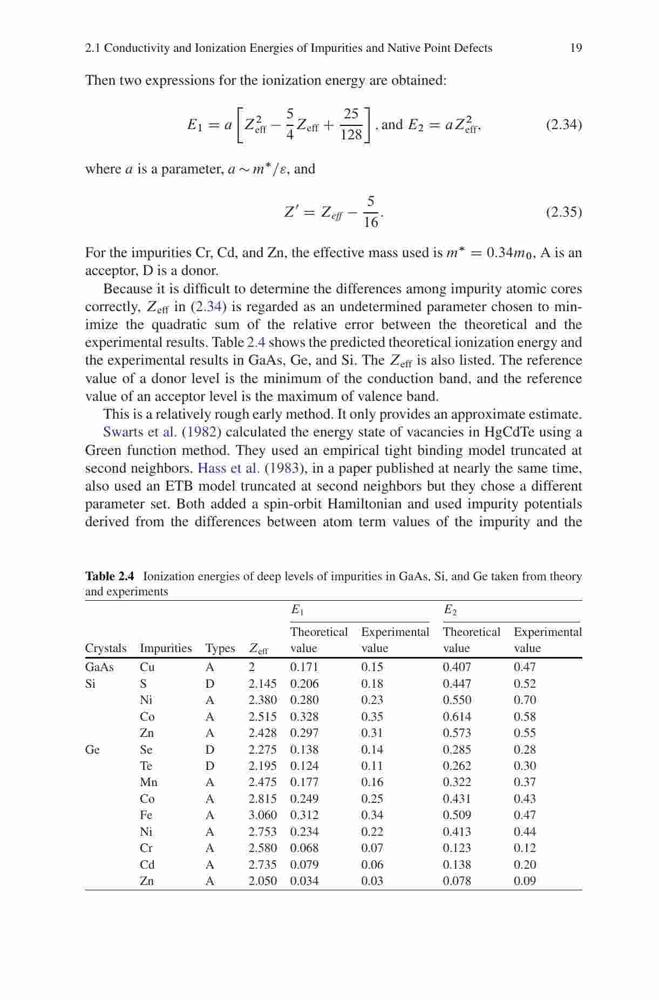 2.1 Conductivity and Ionization Energies of Impurities and Native Point Defects 19

Then two expressions for the ionization energy are obtained:

$E_1 = a\left[Z_{\text{eff}}^2 - \frac{5}{4}Z_{\text{eff}} + \frac{25}{128}\right]$, and $E_2 = aZ_{\text{eff}}^2$, (2.34)

where $a$ is a parameter, $a \sim m^*/\varepsilon$, and

$Z' = Z_{\text{eff}} - \frac{5}{16}$. (2.35)

For the impurities Cr, Cd, and Zn, the effective mass used is $m^* = 0.34m_0$, A is an acceptor, D is a donor.

Because it is difficult to determine the differences among impurity atomic cores correctly, $Z_{\text{eff}}$ in (2.34) is regarded as an undetermined parameter chosen to minimize the quadratic sum of the relative error between the theoretical and the experimental results. Table 2.4 shows the predicted theoretical ionization energy and the experimental results in GaAs, Ge, and Si. The $Z_{\text{eff}}$ is also listed. The reference value of a donor level is the minimum of the conduction band, and the reference value of an acceptor level is the maximum of valence band.

This is a relatively rough early method. It only provides an approximate estimate. Swarts et al. (1982) calculated the energy state of vacancies in HgCdTe using a Green function method. They used an empirical tight binding model truncated at second neighbors. Hass et al. (1983), in a paper published at nearly the same time, also used an ETB model truncated at second neighbors but they chose a different parameter set. Both added a spin-orbit Hamiltonian and used impurity potentials derived from the differences between atom term values of the impurity and the

Table 2.4 Ionization energies of deep levels of impurities in GaAs, Si, and Ge taken from theory and experiments

| Crystals | Impurities | Types | $Z_{\text{eff}}$ | $E_1$ Theoretical value | $E_1$ Experimental value | $E_2$ Theoretical value | $E_2$ Experimental value |
|---|---|---|---|---|---|---|---|
| GaAs | Cu | A | 2 | 0.171 | 0.15 | 0.407 | 0.47 |
| Si | S | D | 2.145 | 0.206 | 0.18 | 0.447 | 0.52 |
| | Ni | A | 2.380 | 0.280 | 0.23 | 0.550 | 0.70 |
| | Co | A | 2.515 | 0.328 | 0.35 | 0.614 | 0.58 |
| | Zn | A | 2.428 | 0.297 | 0.31 | 0.573 | 0.55 |
| Ge | Se | D | 2.275 | 0.138 | 0.14 | 0.285 | 0.28 |
| | Te | D | 2.195 | 0.124 | 0.11 | 0.262 | 0.30 |
| | Mn | A | 2.475 | 0.177 | 0.16 | 0.322 | 0.37 |
| | Co | A | 2.815 | 0.249 | 0.25 | 0.431 | 0.43 |
| | Fe | A | 3.060 | 0.312 | 0.34 | 0.509 | 0.47 |
| | Ni | A | 2.753 | 0.234 | 0.22 | 0.413 | 0.44 |
| | Cr | A | 2.580 | 0.068 | 0.07 | 0.123 | 0.12 |
| | Cd | A | 2.735 | 0.079 | 0.06 | 0.138 | 0.20 |
| | Zn | A | 2.050 | 0.034 | 0.03 | 0.078 | 0.09 |